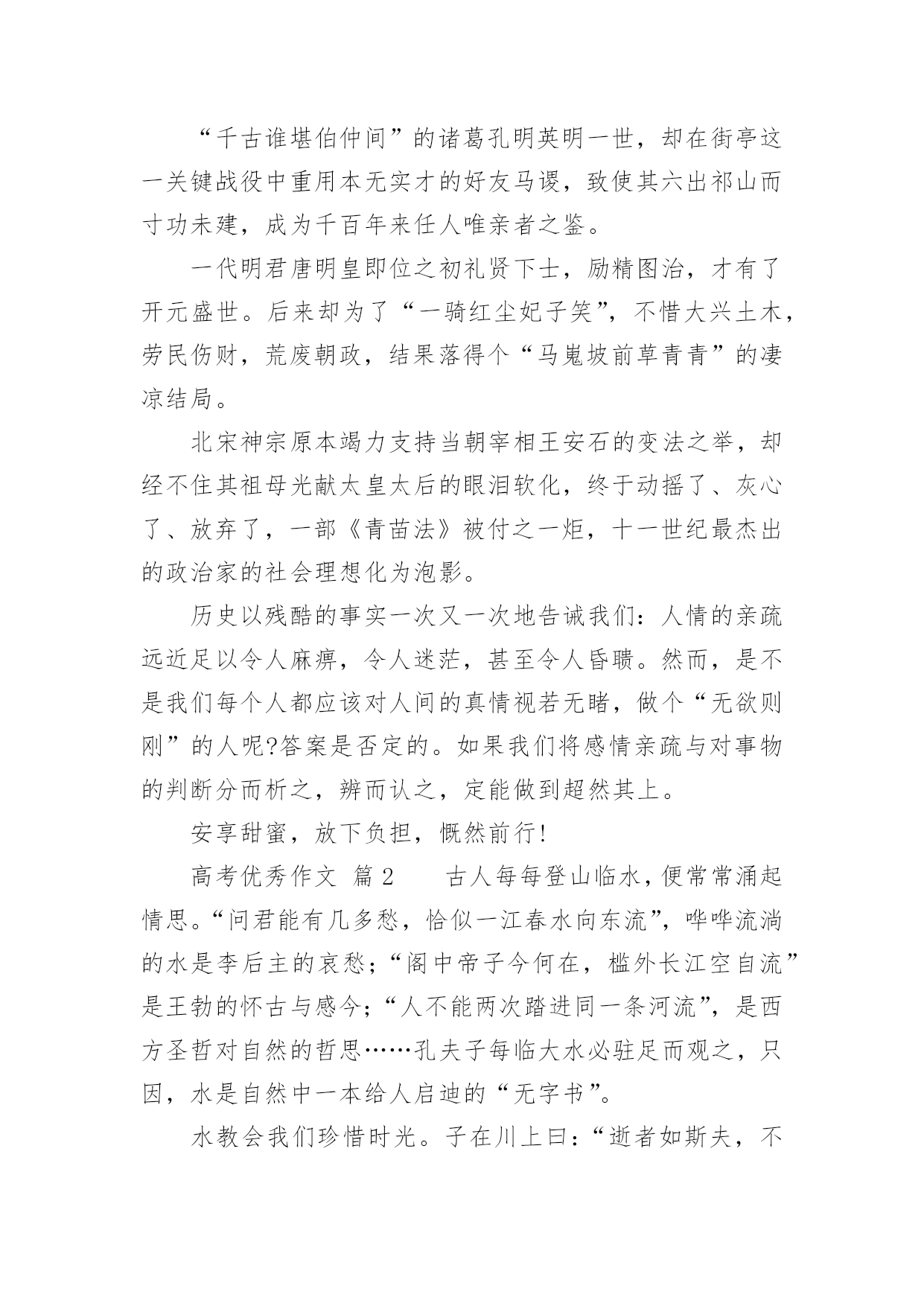 “千古谁堪伯仲间”的诸葛孔明英明一世，却在街亭这一关键战役中重用本无实才的好友马谡，致使其六出祁山而寸功未建，成为千百年来任人唯亲者之鉴。

一代明君唐明皇即位之初礼贤下士，励精图治，才有了开元盛世。后来却为了“一骑红尘妃子笑”，不惜大兴土木，劳民伤财，荒废朝政，结果落得个“马嵬坡前草青青”的凄凉结局。

北宋神宗原本竭力支持当朝宰相王安石的变法之举，却经不住其祖母光献太皇太后的眼泪软化，终于动摇了、灰心了、放弃了，一部《青苗法》被付之一炬，十一世纪最杰出的政治家的社会理想化为泡影。

历史以残酷的事实一次又一次地告诫我们：人情的亲疏远近足以令人麻痹，令人迷茫，甚至令人昏聩。然而，是不是我们每个人都应该对人间的真情视若无睹，做个“无欲则刚”的人呢?答案是否定的。如果我们将感情亲疏与对事物的判断分而析之，辨而认之，定能做到超然其上。

安享甜蜜，放下负担，慨然前行!

高考优秀作文 篇2　　古人每每登山临水，便常常涌起情思。“问君能有几多愁，恰似一江春水向东流”，哗哗流淌的水是李后主的哀愁；“阁中帝子今何在，槛外长江空自流”是王勃的怀古与感今；“人不能两次踏进同一条河流”，是西方圣哲对自然的哲思……孔夫子每临大水必驻足而观之，只因，水是自然中一本给人启迪的“无字书”。

水教会我们珍惜时光。子在川上曰：“逝者如斯夫，不